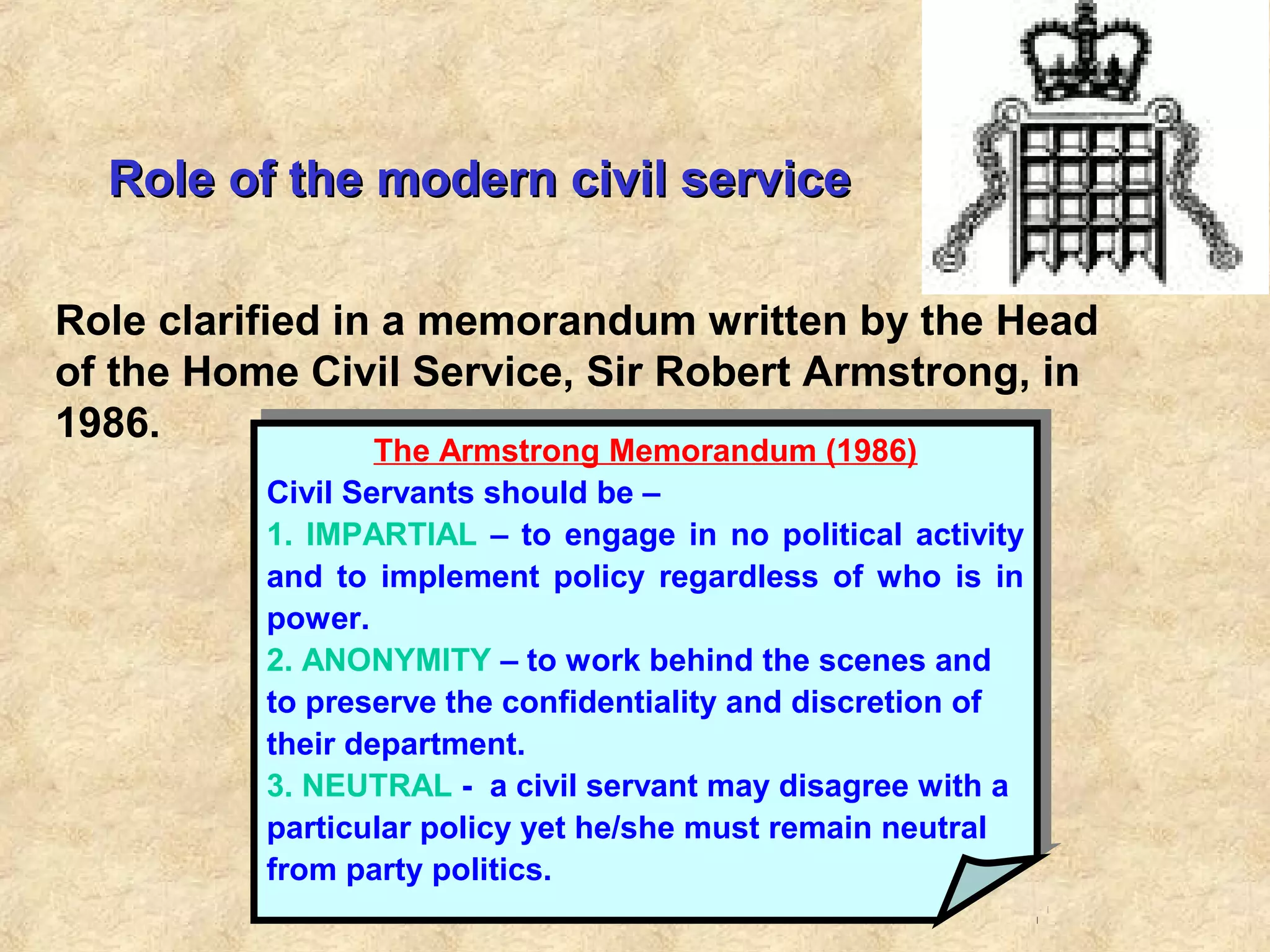 Role of the modern civil service

Role clarified in a memorandum written by the Head of the Home Civil Service, Sir Robert Armstrong, in 1986.

The Armstrong Memorandum (1986)
Civil Servants should be –
1. IMPARTIAL – to engage in no political activity and to implement policy regardless of who is in power.
2. ANONYMITY – to work behind the scenes and to preserve the confidentiality and discretion of their department.
3. NEUTRAL - a civil servant may disagree with a particular policy yet he/she must remain neutral from party politics.